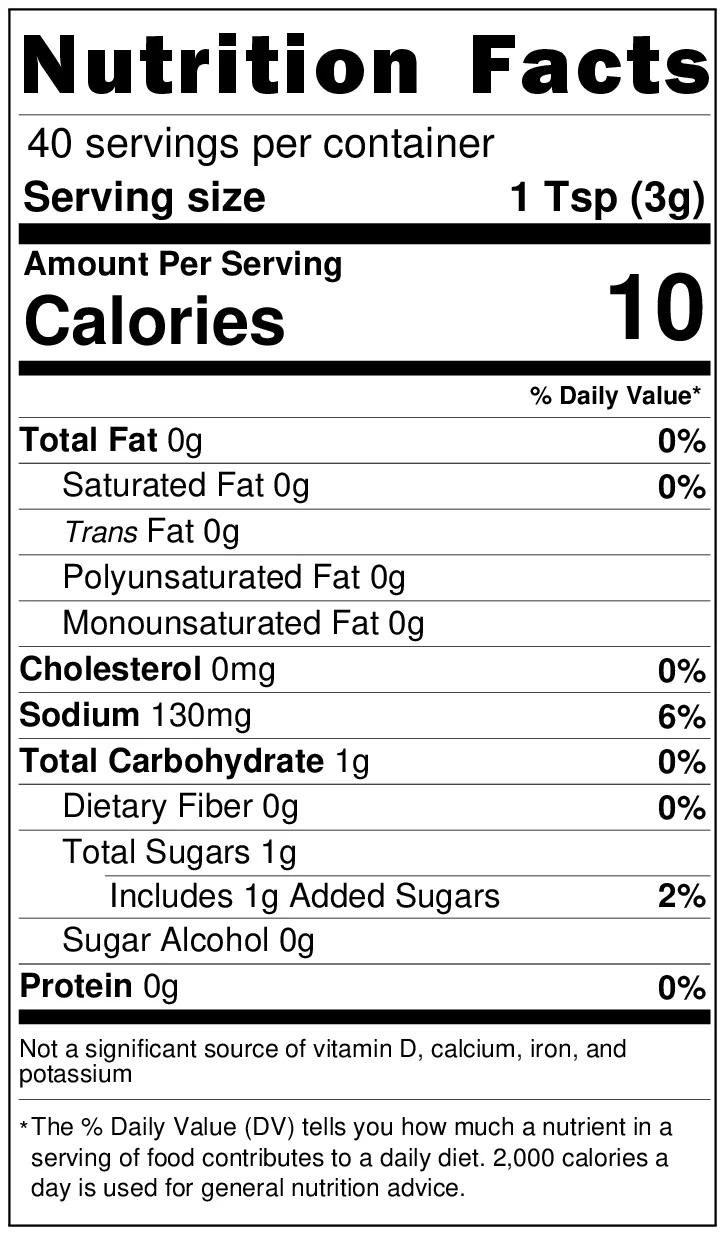 Nutrition Facts

40 servings per container
Serving size 1 Tsp (3g)

Amount Per Serving
Calories 10

% Daily Value*

Total Fat 0g 0%
Saturated Fat 0g 0%
Trans Fat 0g
Polyunsaturated Fat 0g
Monounsaturated Fat 0g
Cholesterol 0mg 0%
Sodium 130mg 6%
Total Carbohydrate 1g 0%
Dietary Fiber 0g 0%
Total Sugars 1g
Includes 1g Added Sugars 2%
Sugar Alcohol 0g
Protein 0g 0%

Not a significant source of vitamin D, calcium, iron, and potassium

*The % Daily Value (DV) tells you how much a nutrient in a serving of food contributes to a daily diet. 2,000 calories a day is used for general nutrition advice.